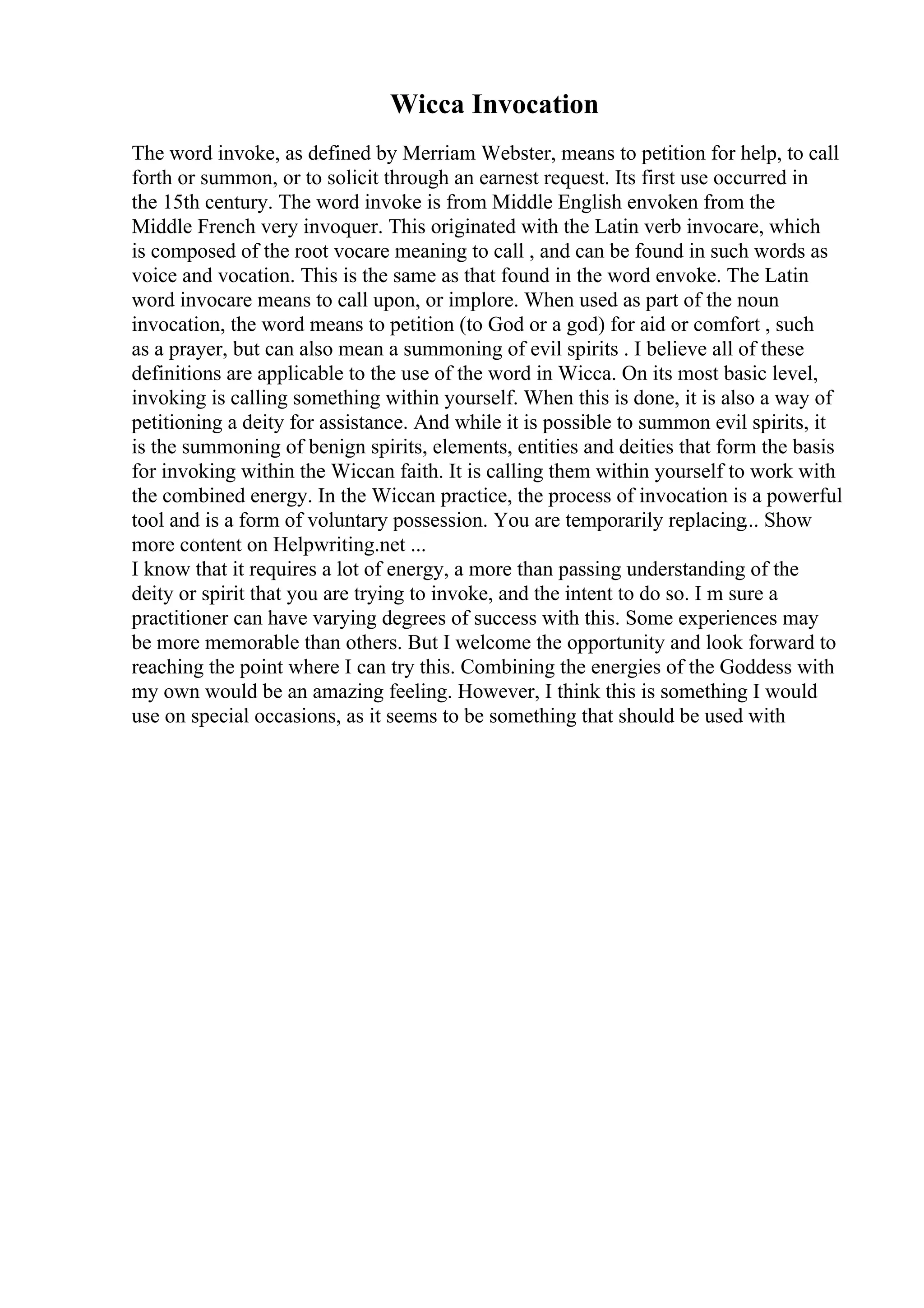 Wicca Invocation

The word invoke, as defined by Merriam Webster, means to petition for help, to call forth or summon, or to solicit through an earnest request. Its first use occurred in the 15th century. The word invoke is from Middle English envoken from the Middle French very invoquer. This originated with the Latin verb invocare, which is composed of the root vocare meaning to call , and can be found in such words as voice and vocation. This is the same as that found in the word envoke. The Latin word invocare means to call upon, or implore. When used as part of the noun invocation, the word means to petition (to God or a god) for aid or comfort , such as a prayer, but can also mean a summoning of evil spirits . I believe all of these definitions are applicable to the use of the word in Wicca. On its most basic level, invoking is calling something within yourself. When this is done, it is also a way of petitioning a deity for assistance. And while it is possible to summon evil spirits, it is the summoning of benign spirits, elements, entities and deities that form the basis for invoking within the Wiccan faith. It is calling them within yourself to work with the combined energy. In the Wiccan practice, the process of invocation is a powerful tool and is a form of voluntary possession. You are temporarily replacing.. Show more content on Helpwriting.net ...
I know that it requires a lot of energy, a more than passing understanding of the deity or spirit that you are trying to invoke, and the intent to do so. I m sure a practitioner can have varying degrees of success with this. Some experiences may be more memorable than others. But I welcome the opportunity and look forward to reaching the point where I can try this. Combining the energies of the Goddess with my own would be an amazing feeling. However, I think this is something I would use on special occasions, as it seems to be something that should be used with